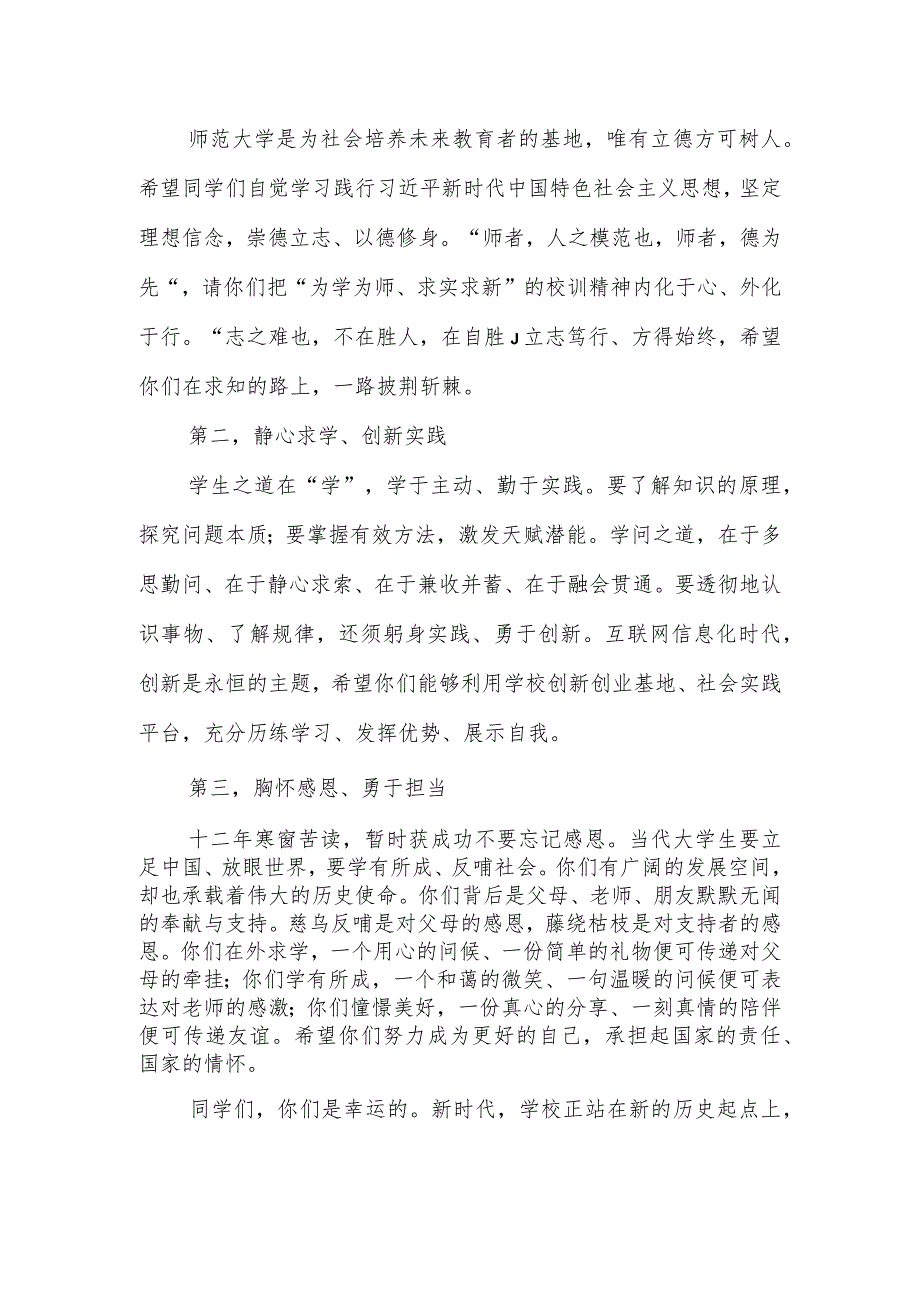 师范大学是为社会培养未来教育者的基地，唯有立德方可树人。希望同学们自觉学习践行习近平新时代中国特色社会主义思想，坚定理想信念，崇德立志、以德修身。“师者，人之模范也，师者，德为先“，请你们把“为学为师、求实求新”的校训精神内化于心、外化于行。“志之难也，不在胜人，在自胜J立志笃行、方得始终，希望你们在求知的路上，一路披荆斩棘。

第二，静心求学、创新实践

学生之道在“学”，学于主动、勤于实践。要了解知识的原理，探究问题本质；要掌握有效方法，激发天赋潜能。学问之道，在于多思勤问、在于静心求索、在于兼收并蓄、在于融会贯通。要透彻地认识事物、了解规律，还须躬身实践、勇于创新。互联网信息化时代，创新是永恒的主题，希望你们能够利用学校创新创业基地、社会实践平台，充分历练学习、发挥优势、展示自我。

第三，胸怀感恩、勇于担当

十二年寒窗苦读，暂时获成功不要忘记感恩。当代大学生要立足中国、放眼世界，要学有所成、反哺社会。你们有广阔的发展空间，却也承载着伟大的历史使命。你们背后是父母、老师、朋友默默无闻的奉献与支持。慈乌反哺是对父母的感恩，藤绕枯枝是对支持者的感恩。你们在外求学，一个用心的问候、一份简单的礼物便可传递对父母的牵挂；你们学有所成，一个和蔼的微笑、一句温暖的问候便可表达对老师的感激；你们憧憬美好，一份真心的分享、一刻真情的陪伴便可传递友谊。希望你们努力成为更好的自己，承担起国家的责任、国家的情怀。

同学们，你们是幸运的。新时代，学校正站在新的历史起点上，